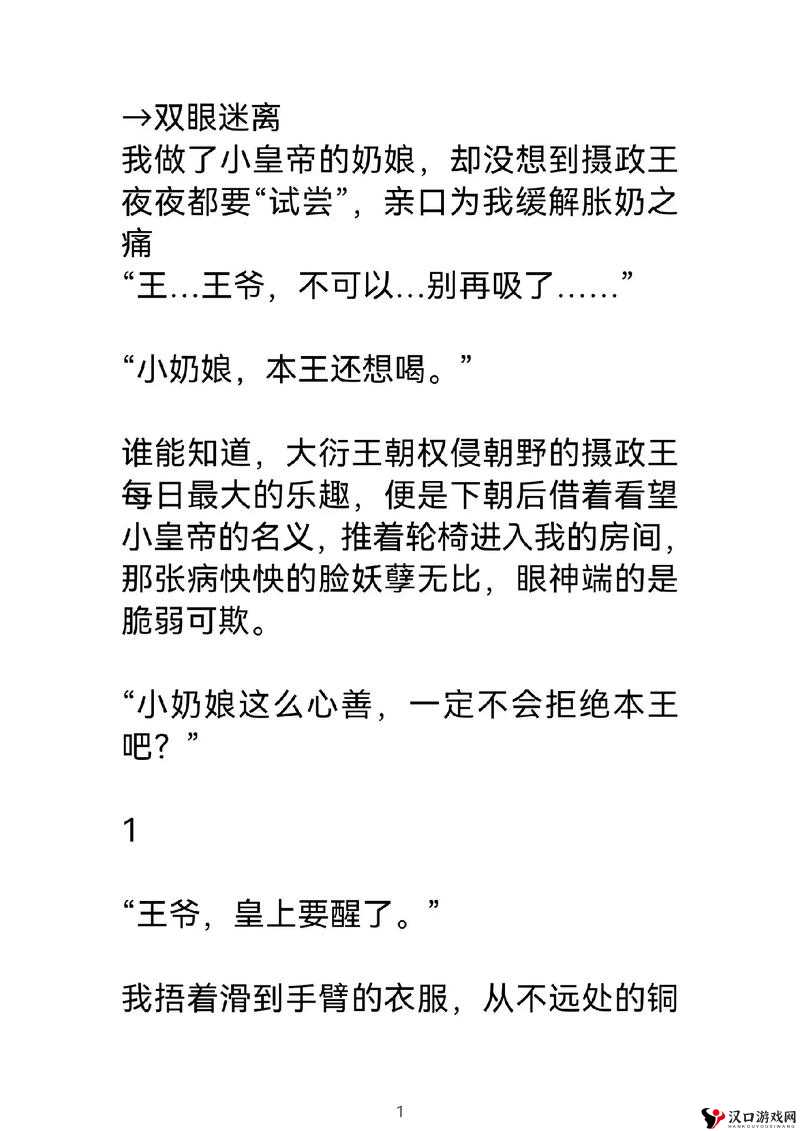 →双眼迷离
我做了小皇帝的奶娘，却没想到摄政王夜夜都要“试尝”，亲口为我缓解胀奶之痛
“王…王爷，不可以…别再吸了……”

“小奶娘，本王还想喝。”

谁能知道，大衍王朝权侵朝野的摄政王每日最大的乐趣，便是下朝后借着看望小皇帝的名义，推着轮椅进入我的房间，那张病怏怏的脸妖孽无比，眼神端的是脆弱可欺。

“小奶娘这么心善，一定不会拒绝本王吧？”

1

“王爷，皇上要醒了。”

我捂着滑到手臂的衣服，从不远处的铜

1

汉口游戏网